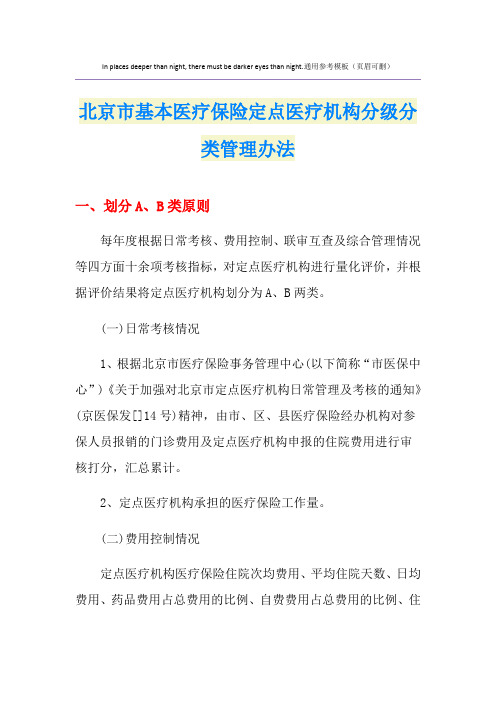 In places deeper than night, there must be darker eyes than night.通用参考模板（页眉可删）

北京市基本医疗保险定点医疗机构分级分类管理办法

一、划分A、B类原则

每年度根据日常考核、费用控制、联审互查及综合管理情况等四方面十余项考核指标，对定点医疗机构进行量化评价，并根据评价结果将定点医疗机构划分为A、B两类。

(一)日常考核情况

1、根据北京市医疗保险事务管理中心(以下简称“市医保中心”)《关于加强对北京市定点医疗机构日常管理及考核的通知》(京医保发[]14号)精神，由市、区、县医疗保险经办机构对参保人员报销的门诊费用及定点医疗机构申报的住院费用进行审核打分，汇总累计。

2、定点医疗机构承担的医疗保险工作量。

(二)费用控制情况

定点医疗机构医疗保险住院次均费用、平均住院天数、日均费用、药品费用占总费用的比例、自费费用占总费用的比例、住